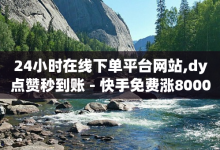 24小时在线下单平台网站,dy点赞秒到账 - 快手免费涨8000